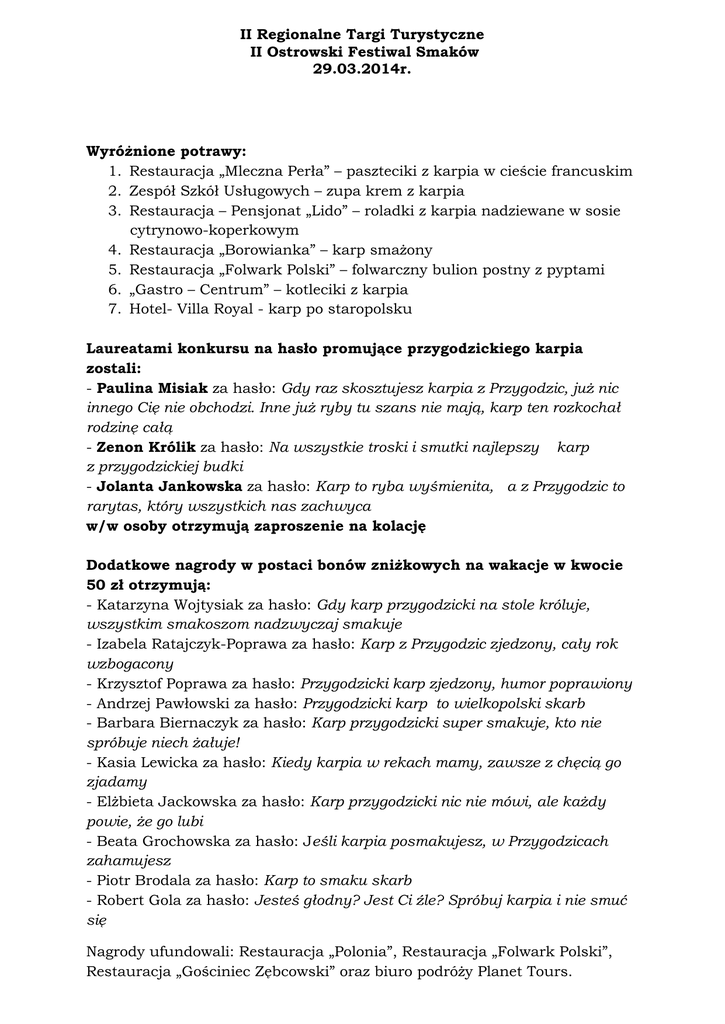 II Regionalne Targi Turystyczne
II Ostrowski Festiwal Smaków
29.03.2014r.

Wyróżnione potrawy:
1. Restauracja „Mleczna Perła” – paszteciki z karpia w cieście francuskim
2. Zespół Szkół Usługowych – zupa krem z karpia
3. Restauracja – Pensjonat „Lido” – roladki z karpia nadziewane w sosie cytrynowo-koperkowym
4. Restauracja „Borowianka” – karp smażony
5. Restauracja „Folwark Polski” – folwarczny bulion postny z pyptami
6. „Gastro – Centrum” – kotleciki z karpia
7. Hotel- Villa Royal - karp po staropolsku

Laureatami konkursu na hasło promujące przygodzickiego karpia zostali:
- Paulina Misiak za hasło: Gdy raz skosztujesz karpia z Przygodzic, już nic innego Cię nie obchodzi. Inne już ryby tu szans nie mają, karp ten rozkochał rodzinę całą
- Zenon Królik za hasło: Na wszystkie troski i smutki najlepszy karp z przygodzickiej budki
- Jolanta Jankowska za hasło: Karp to ryba wyśmienita, a z Przygodzic to rarytas, który wszystkich nas zachwyca
w/w osoby otrzymują zaproszenie na kolację

Dodatkowe nagrody w postaci bonów zniżkowych na wakacje w kwocie 50 zł otrzymują:
- Katarzyna Wojtysiak za hasło: Gdy karp przygodzicki na stole króluje, wszystkim smakoszom nadzwyczaj smakuje
- Izabela Ratajczyk-Poprawa za hasło: Karp z Przygodzic zjedzony, cały rok wzbogacony
- Krzysztof Poprawa za hasło: Przygodzicki karp zjedzony, humor poprawiony
- Andrzej Pawłowski za hasło: Przygodzicki karp to wielkopolski skarb
- Barbara Biernaczyk za hasło: Karp przygodzicki super smakuje, kto nie spróbuje niech żałuje!
- Kasia Lewicka za hasło: Kiedy karpia w rekach mamy, zawsze z chęcią go zjadamy
- Elżbieta Jackowska za hasło: Karp przygodzicki nic nie mówi, ale każdy powie, że go lubi
- Beata Grochowska za hasło: Jeśli karpia posmakujesz, w Przygodzicach zahamujesz
- Piotr Brodala za hasło: Karp to smaku skarb
- Robert Gola za hasło: Jesteś głodny? Jest Ci źle? Spróbuj karpia i nie smuć się

Nagrody ufundowali: Restauracja „Polonia”, Restauracja „Folwark Polski”, Restauracja „Gościniec Zębcowski” oraz biuro podróży Planet Tours.